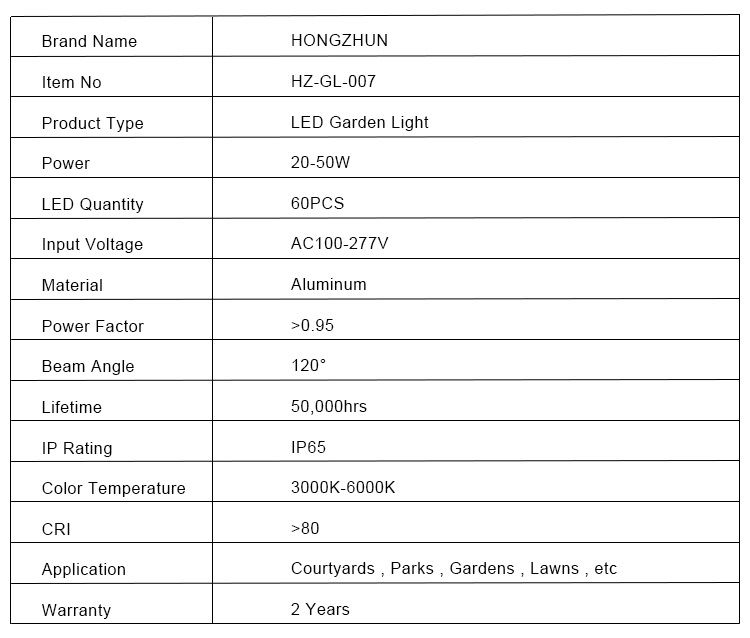 | Brand Name | HONGZHUN |
|---|---|
| Item No | HZ-GL-007 |
| Product Type | LED Garden Light |
| Power | 20-50W |
| LED Quantity | 60PCS |
| Input Voltage | AC100-277V |
| Material | Aluminum |
| Power Factor | >0.95 |
| Beam Angle | 120° |
| Lifetime | 50,000hrs |
| IP Rating | IP65 |
| Color Temperature | 3000K-6000K |
| CRI | >80 |
| Application | Courtyards , Parks , Gardens , Lawns , etc |
| Warranty | 2 Years |